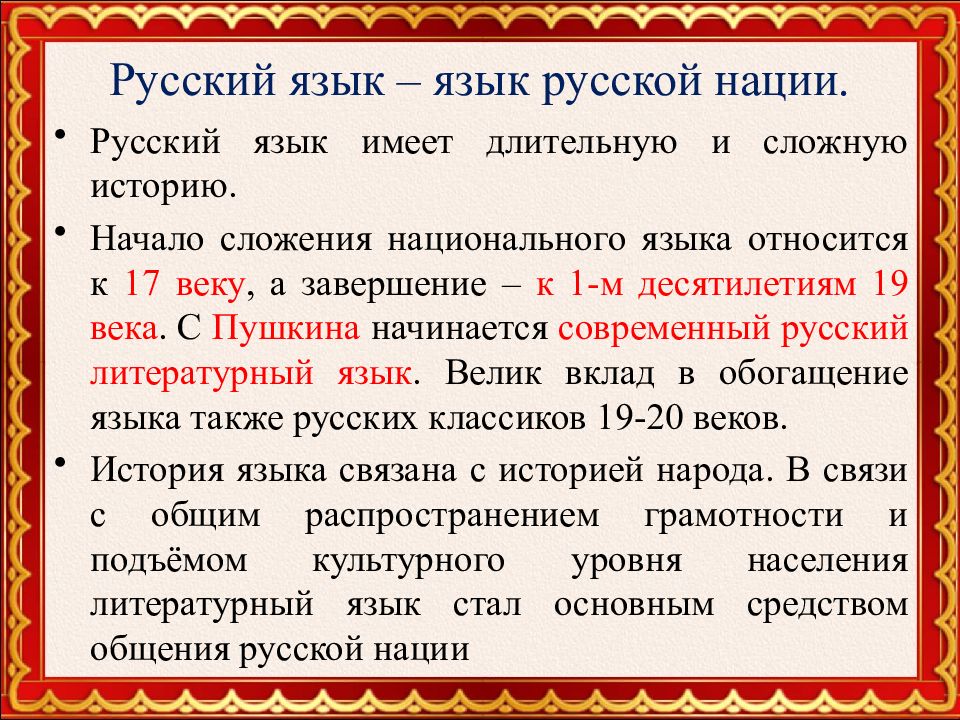 Русский язык – язык русской нации.

• Русский язык имеет длительную и сложную историю.

• Начало сложения национального языка относится к 17 веку, а завершение – к 1-м десятилетиям 19 века. С Пушкина начинается современный русский литературный язык. Велик вклад в обогащение языка также русских классиков 19-20 веков.

• История языка связана с историей народа. В связи с общим распространением грамотности и подъёмом культурного уровня населения литературный язык стал основным средством общения русской нации